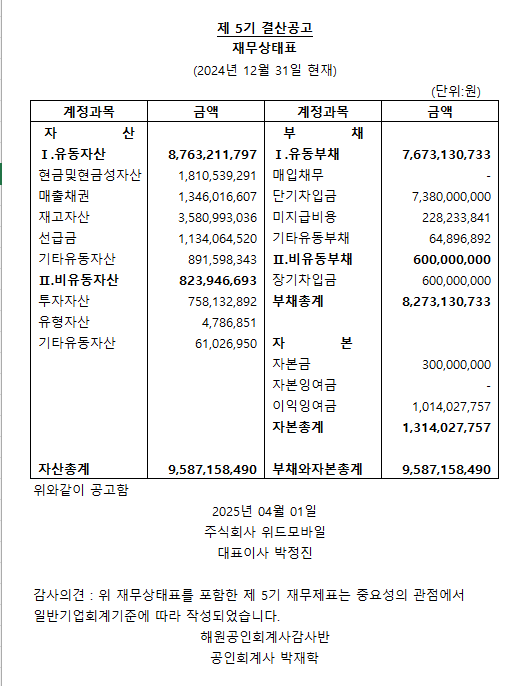 제 5기 결산공고
재무상태표
(2024년 12월 31일 현재)

(단위:원)

| 계정과목 | 금액 | 계정과목 | 금액 |
|---|---|---|---|
| 자 산 | | 부 채 | |
| Ⅰ.유동자산 | 8,763,211,797 | Ⅰ.유동부채 | 7,673,130,733 |
| 현금및현금성자산 | 1,810,539,291 | 매입채무 | - |
| 매출채권 | 1,346,016,607 | 단기차입금 | 7,380,000,000 |
| 재고자산 | 3,580,993,036 | 미지급비용 | 228,233,841 |
| 선급금 | 1,134,064,520 | 기타유동부채 | 64,896,892 |
| 기타유동자산 | 891,598,343 | Ⅱ.비유동부채 | 600,000,000 |
| Ⅱ.비유동자산 | 823,946,693 | 장기차입금 | 600,000,000 |
| 투자자산 | 758,132,892 | 부채총계 | 8,273,130,733 |
| 유형자산 | 4,786,851 | | |
| 기타유동자산 | 61,026,950 | 자 본 | |
| | | 자본금 | 300,000,000 |
| | | 자본잉여금 | - |
| | | 이익잉여금 | 1,014,027,757 |
| | | 자본총계 | 1,314,027,757 |
| 자산총계 | 9,587,158,490 | 부채와자본총계 | 9,587,158,490 |

위와같이 공고함

2025년 04월 01일
주식회사 위드모바일
대표이사 박정진

감사의견 : 위 재무상태표를 포함한 제 5기 재무제표는 중요성의 관점에서 일반기업회계기준에 따라 작성되었습니다.
해원공인회계사감사반
공인회계사 박재학